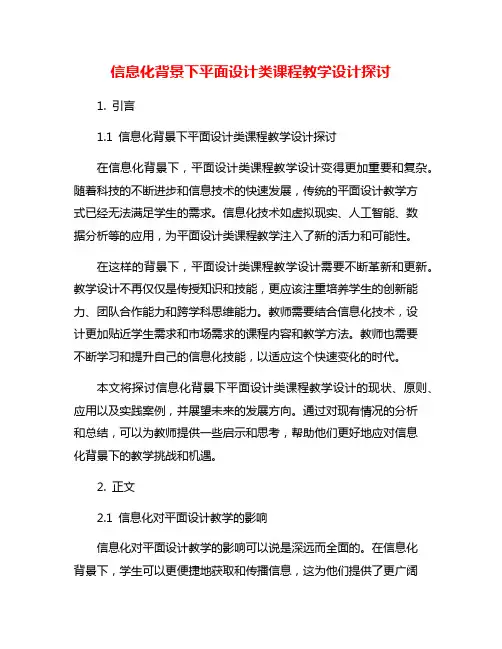 信息化背景下平面设计类课程教学设计探讨

1. 引言

1.1 信息化背景下平面设计类课程教学设计探讨

在信息化背景下，平面设计类课程教学设计变得更加重要和复杂。随着科技的不断进步和信息技术的快速发展，传统的平面设计教学方式已经无法满足学生的需求。信息化技术如虚拟现实、人工智能、数据分析等的应用，为平面设计类课程教学注入了新的活力和可能性。

在这样的背景下，平面设计类课程教学设计需要不断革新和更新。教学设计不再仅仅是传授知识和技能，更应该注重培养学生的创新能力、团队合作能力和跨学科思维能力。教师需要结合信息化技术，设计更加贴近学生需求和市场需求的课程内容和教学方法。教师也需要不断学习和提升自己的信息化技能，以适应这个快速变化的时代。

本文将探讨信息化背景下平面设计类课程教学设计的现状、原则、应用以及实践案例，并展望未来的发展方向。通过对现有情况的分析和总结，可以为教师提供一些启示和思考，帮助他们更好地应对信息化背景下的教学挑战和机遇。

2. 正文

2.1 信息化对平面设计教学的影响

信息化对平面设计教学的影响可以说是深远而全面的。在信息化背景下，学生可以更便捷地获取和传播信息，这为他们提供了更广阔